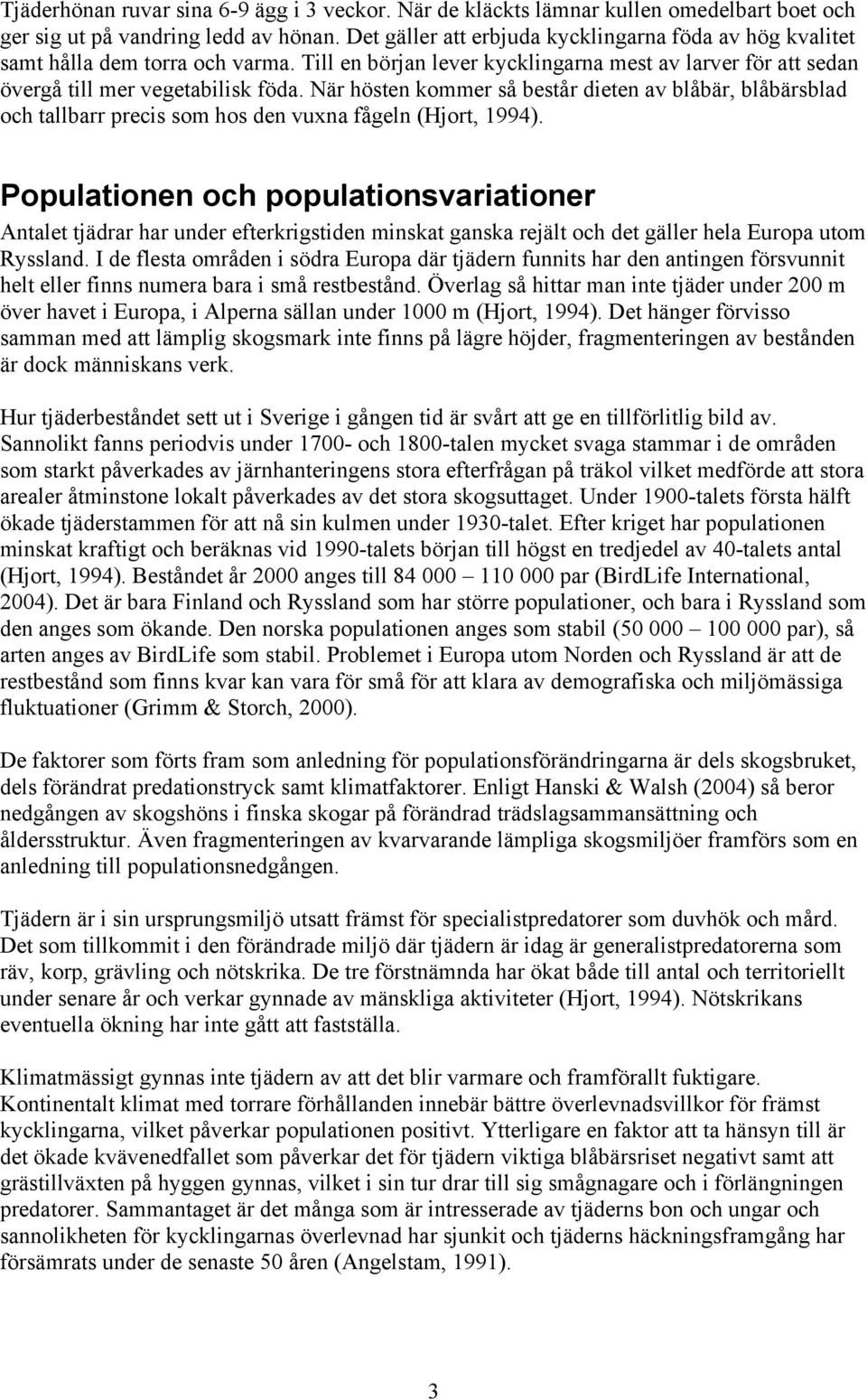 Tjäderhönan ruvar sina 6-9 ägg i 3 veckor. När de kläckts lämnar kullen omedelbart boet och ger sig ut på vandring ledd av hönan. Det gäller att erbjuda kycklingarna föda av hög kvalitet samt hålla dem torra och varma. Till en början lever kycklingarna mest av larver för att sedan övergå till mer vegetabilisk föda. När hösten kommer så består dieten av blåbär, blåbärsblad och tallbarr precis som hos den vuxna fågeln (Hjort, 1994).

Populationen och populationsvariationer

Antalet tjädrar har under efterkrigstiden minskat ganska rejält och det gäller hela Europa utom Ryssland. I de flesta områden i södra Europa där tjädern funnits har den antingen försvunnit helt eller finns numera bara i små restbestånd. Överlag så hittar man inte tjäder under 200 m över havet i Europa, i Alperna sällan under 1000 m (Hjort, 1994). Det hänger förvisso samman med att lämplig skogsmark inte finns på lägre höjder, fragmenteringen av bestånden är dock människans verk.

Hur tjäderbeståndet sett ut i Sverige i gången tid är svårt att ge en tillförlitlig bild av. Sannolikt fanns periodvis under 1700- och 1800-talen mycket svaga stammar i de områden som starkt påverkades av järnhanteringens stora efterfrågan på träkol vilket medförde att stora arealer åtminstone lokalt påverkades av det stora skogsuttaget. Under 1900-talets första hälft ökade tjäderstammen för att nå sin kulmen under 1930-talet. Efter kriget har populationen minskat kraftigt och beräknas vid 1990-talets början till högst en tredjedel av 40-talets antal (Hjort, 1994). Beståndet år 2000 anges till 84 000 – 110 000 par (BirdLife International, 2004). Det är bara Finland och Ryssland som har större populationer, och bara i Ryssland som den anges som ökande. Den norska populationen anges som stabil (50 000 – 100 000 par), så arten anges av BirdLife som stabil. Problemet i Europa utom Norden och Ryssland är att de restbestånd som finns kvar kan vara för små för att klara av demografiska och miljömässiga fluktuationer (Grimm & Storch, 2000).

De faktorer som förts fram som anledning för populationsförändringarna är dels skogsbruket, dels förändrat predationstryck samt klimatfaktorer. Enligt Hanski & Walsh (2004) så beror nedgången av skogshöns i finska skogar på förändrad trädslagsammansättning och åldersstruktur. Även fragmenteringen av kvarvarande lämpliga skogsmiljöer framförs som en anledning till populationsnedgången.

Tjädern är i sin ursprungsmiljö utsatt främst för specialistpredatorer som duvhök och mård. Det som tillkommit i den förändrade miljö där tjädern är idag är generalistpredatorerna som räv, korp, grävling och nötskrika. De tre förstnämnda har ökat både till antal och territoriellt under senare år och verkar gynnade av mänskliga aktiviteter (Hjort, 1994). Nötskrikans eventuella ökning har inte gått att fastställa.

Klimatmässigt gynnas inte tjädern av att det blir varmare och framförallt fuktigare. Kontinentalt klimat med torrare förhållanden innebär bättre överlevnadsvillkor för främst kycklingarna, vilket påverkar populationen positivt. Ytterligare en faktor att ta hänsyn till är det ökade kvävenedfallet som påverkar det för tjädern viktiga blåbärsriset negativt samt att grästillväxten på hyggen gynnas, vilket i sin tur drar till sig smågnagare och i förlängningen predatorer. Sammantaget är det många som är intresserade av tjäderns bon och ungar och sannolikheten för kycklingarnas överlevnad har sjunkit och tjäderns häckningsframgång har försämrats under de senaste 50 åren (Angelstam, 1991).

3